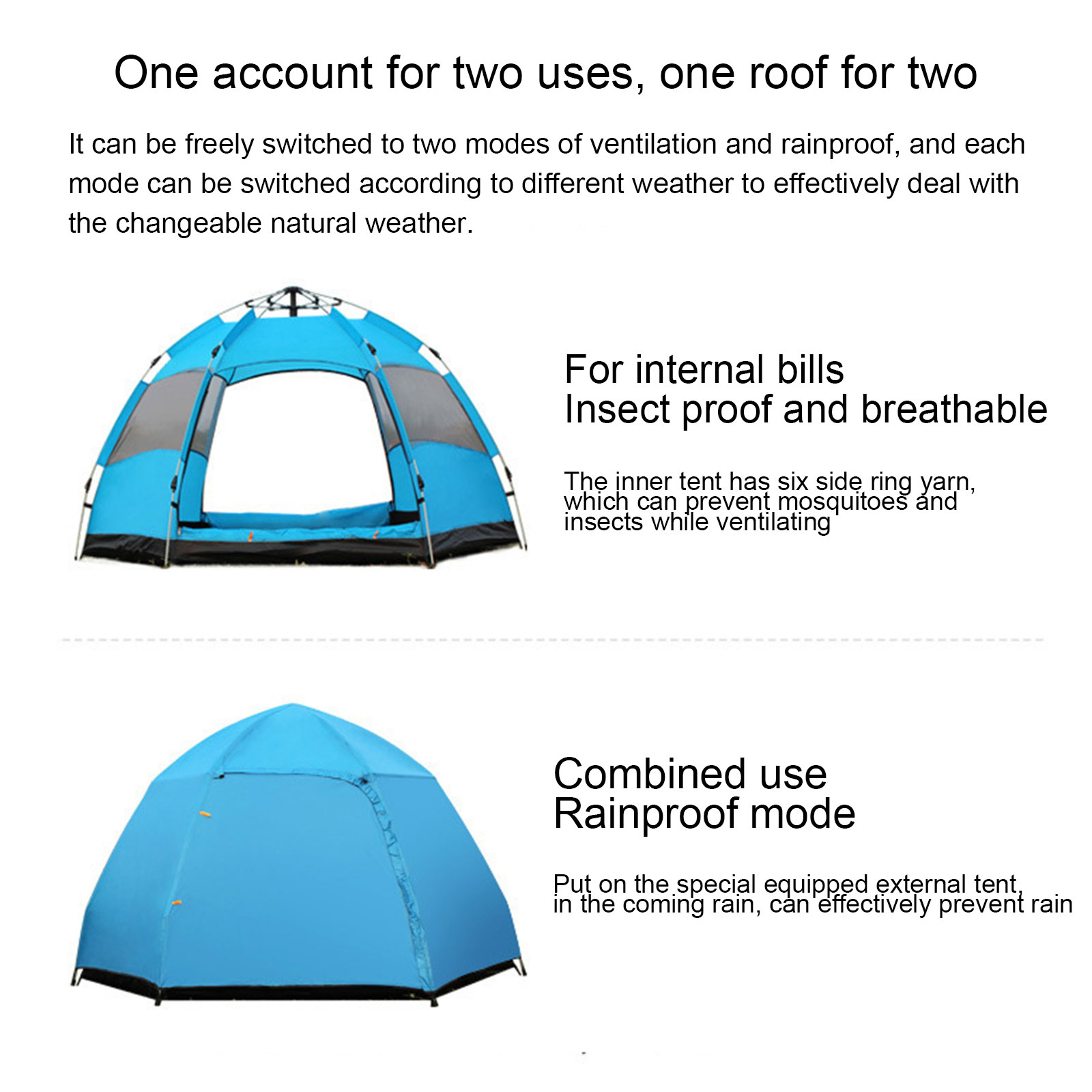 One account for two uses, one roof for two

It can be freely switched to two modes of ventilation and rainproof, and each mode can be switched according to different weather to effectively deal with the changeable natural weather.

For internal bills
Insect proof and breathable

The inner tent has six side ring yarn, which can prevent mosquitoes and insects while ventilating

Combined use
Rainproof mode

Put on the special equipped external tent, in the coming rain, can effectively prevent rain